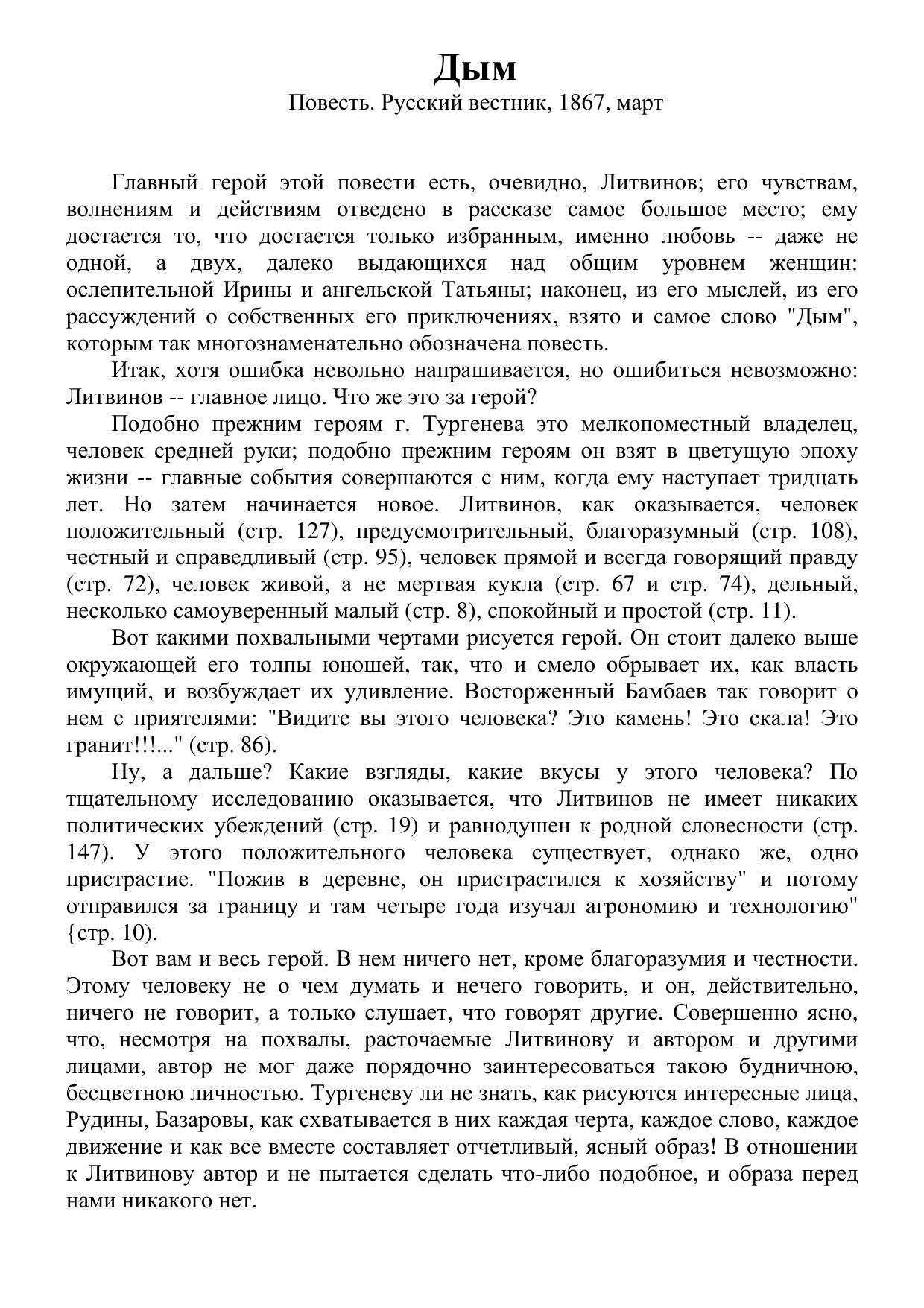 Дым
Повесть. Русский вестник, 1867, март

Главный герой этой повести есть, очевидно, Литвинов; его чувствам, волнениям и действиям отведено в рассказе самое большое место; ему достается то, что достается только избранным, именно любовь -- даже не одной, а двух, далеко выдающихся над общим уровнем женщин: ослепительной Ирины и ангельской Татьяны; наконец, из его мыслей, из его рассуждений о собственных его приключениях, взято и самое слово "Дым", которым так многознаменательно обозначена повесть.

Итак, хотя ошибка невольно напрашивается, но ошибиться невозможно: Литвинов -- главное лицо. Что же это за герой?

Подобно прежним героям г. Тургенева это мелкопоместный владелец, человек средней руки; подобно прежним героям он взят в цветущую эпоху жизни -- главные события совершаются с ним, когда ему наступает тридцать лет. Но затем начинается новое. Литвинов, как оказывается, человек положительный (стр. 127), предусмотрительный, благоразумный (стр. 108), честный и справедливый (стр. 95), человек прямой и всегда говорящий правду (стр. 72), человек живой, а не мертвая кукла (стр. 67 и стр. 74), дельный, несколько самоуверенный малый (стр. 8), спокойный и простой (стр. 11).

Вот какими похвальными чертами рисуется герой. Он стоит далеко выше окружающей его толпы юношей, так, что и смело обрывает их, как власть имущий, и возбуждает их удивление. Восторженный Бамбаев так говорит о нем с приятелями: "Видите вы этого человека? Это камень! Это скала! Это гранит!!!..." (стр. 86).

Ну, а дальше? Какие взгляды, какие вкусы у этого человека? По тщательному исследованию оказывается, что Литвинов не имеет никаких политических убеждений (стр. 19) и равнодушен к родной словесности (стр. 147). У этого положительного человека существует, однако же, одно пристрастие. "Пожив в деревне, он пристрастился к хозяйству" и потому отправился за границу и там четыре года изучал агрономию и технологию" {стр. 10).

Вот вам и весь герой. В нем ничего нет, кроме благоразумия и честности. Этому человеку не о чем думать и нечего говорить, и он, действительно, ничего не говорит, а только слушает, что говорят другие. Совершенно ясно, что, несмотря на похвалы, расточаемые Литвинову и автором и другими лицами, автор не мог даже порядочно заинтересоваться такою будничною, бесцветною личностью. Тургеневу ли не знать, как рисуются интересные лица, Рудины, Базаровы, как схватывается в них каждая черта, каждое слово, каждое движение и как все вместе составляет отчетливый, ясный образ! В отношении к Литвинову автор и не пытается сделать что-либо подобное, и образа перед нами никакого нет.